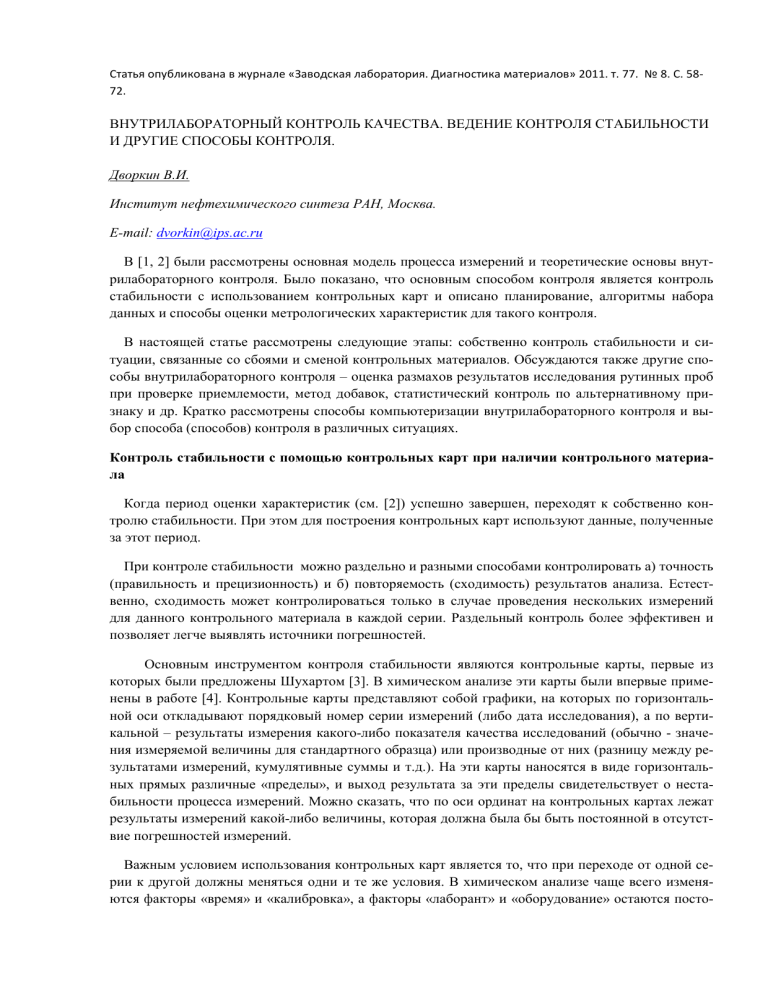 Статья опубликована в журнале «Заводская лаборатория. Диагностика материалов» 2011. т. 77. № 8. С. 58-72.

ВНУТРИЛАБОРАТОРНЫЙ КОНТРОЛЬ КАЧЕСТВА. ВЕДЕНИЕ КОНТРОЛЯ СТАБИЛЬНОСТИ И ДРУГИЕ СПОСОБЫ КОНТРОЛЯ.

Дворкин В.И.

Институт нефтехимического синтеза РАН, Москва.

E-mail: dvorkin@ips.ac.ru

В [1, 2] были рассмотрены основная модель процесса измерений и теоретические основы внутрилабораторного контроля. Было показано, что основным способом контроля является контроль стабильности с использованием контрольных карт и описано планирование, алгоритмы набора данных и способы оценки метрологических характеристик для такого контроля.

В настоящей статье рассмотрены следующие этапы: собственно контроль стабильности и ситуации, связанные со сбоями и сменой контрольных материалов. Обсуждаются также другие способы внутрилабораторного контроля – оценка размахов результатов исследования рутинных проб при проверке приемлемости, метод добавок, статистический контроль по альтернативному признаку и др. Кратко рассмотрены способы компьютеризации внутрилабораторного контроля и выбор способа (способов) контроля в различных ситуациях.

Контроль стабильности с помощью контрольных карт при наличии контрольного материала

Когда период оценки характеристик (см. [2]) успешно завершен, переходят к собственно контролю стабильности. При этом для построения контрольных карт используют данные, полученные за этот период.

При контроле стабильности можно раздельно и разными способами контролировать а) точность (правильность и прецизионность) и б) повторяемость (сходимость) результатов анализа. Естественно, сходимость может контролироваться только в случае проведения нескольких измерений для данного контрольного материала в каждой серии. Раздельный контроль более эффективен и позволяет легче выявлять источники погрешностей.

Основным инструментом контроля стабильности являются контрольные карты, первые из которых были предложены Шухартом [3]. В химическом анализе эти карты были впервые применены в работе [4]. Контрольные карты представляют собой графики, на которых по горизонтальной оси откладывают порядковый номер серии измерений (либо дата исследования), а по вертикальной – результаты измерения какого-либо показателя качества исследований (обычно - значения измеряемой величины для стандартного образца) или производные от них (разницу между результатами измерений, кумулятивные суммы и т.д.). На эти карты наносятся в виде горизонтальных прямых различные «пределы», и выход результата за эти пределы свидетельствует о нестабильности процесса измерений. Можно сказать, что по оси ординат на контрольных картах лежат результаты измерений какой-либо величины, которая должна была бы быть постоянной в отсутствие погрешностей измерений.

Важным условием использования контрольных карт является то, что при переходе от одной серии к другой должны меняться одни и те же условия. В химическом анализе чаще всего изменяются факторы «время» и «калибровка», а факторы «лаборант» и «оборудование» остаются посто-